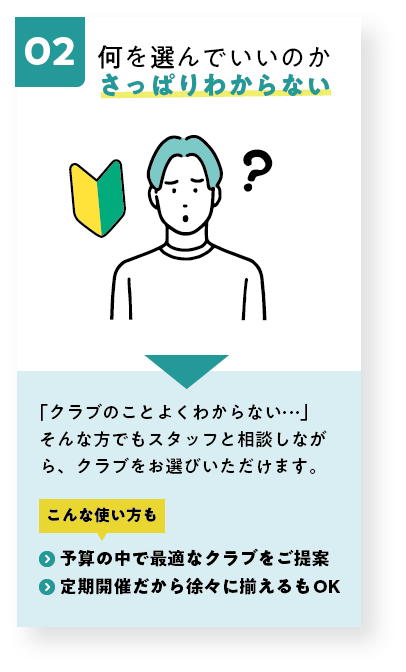 02

何を選んでいいのか
さっぱりわからない

?

「クラブのことよくわからない…」
そんな方でもスタッフと相談しながら、クラブをお選びいただけます。

こんな使い方も

予算の中で最適なクラブをご提案
定期開催だから徐々に揃えるもOK